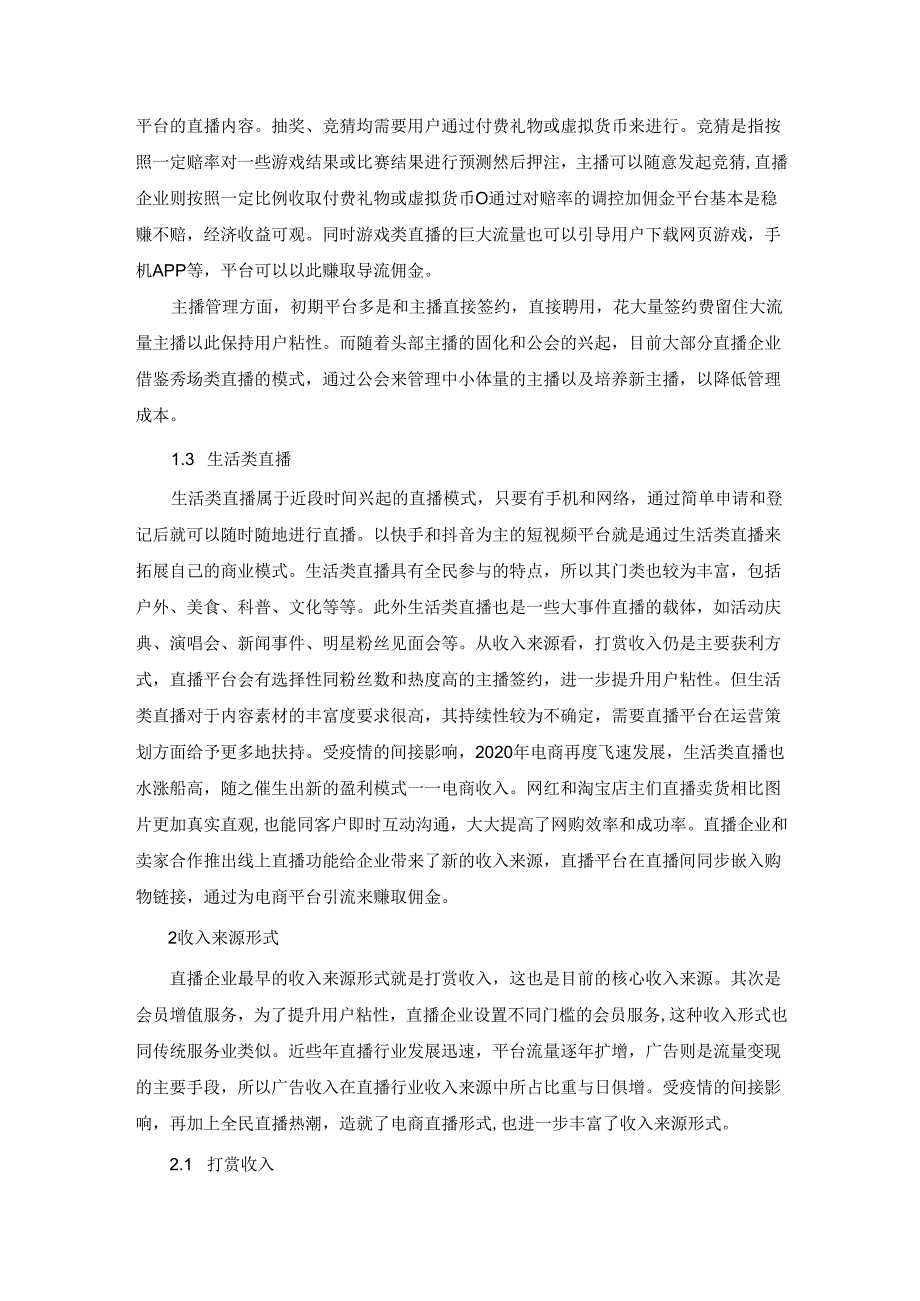 平台的直播内容。抽奖、竞猜均需要用户通过付费礼物或虚拟货币来进行。竞猜是指按照一定赔率对一些游戏结果或比赛结果进行预测然后押注，主播可以随意发起竞猜，直播企业则按照一定比例收取付费礼物或虚拟货币O通过对赔率的调控加佣金平台基本是稳赚不赔，经济收益可观。同时游戏类直播的巨大流量也可以引导用户下载网页游戏，手机APP等，平台可以以此赚取导流佣金。

主播管理方面，初期平台多是和主播直接签约，直接聘用，花大量签约费留住大流量主播以此保持用户粘性。而随着头部主播的固化和公会的兴起，目前大部分直播企业借鉴秀场类直播的模式，通过公会来管理中小体量的主播以及培养新主播，以降低管理成本。

1.3 生活类直播

生活类直播属于近段时间兴起的直播模式，只要有手机和网络，通过简单申请和登记后就可以随时随地进行直播。以快手和抖音为主的短视频平台就是通过生活类直播来拓展自己的商业模式。生活类直播具有全民参与的特点，所以其门类也较为丰富，包括户外、美食、科普、文化等等。此外生活类直播也是一些大事件直播的载体，如活动庆典、演唱会、新闻事件、明星粉丝见面会等。从收入来源看，打赏收入仍是主要获利方式，直播平台会有选择性同粉丝数和热度高的主播签约，进一步提升用户粘性。但生活类直播对于内容素材的丰富度要求很高，其持续性较为不确定，需要直播平台在运营策划方面给予更多地扶持。受疫情的间接影响，2020年电商再度飞速发展，生活类直播也水涨船高，随之催生出新的盈利模式一一电商收入。网红和淘宝店主们直播卖货相比图片更加真实直观，也能同客户即时互动沟通，大大提高了网购效率和成功率。直播企业和卖家合作推出线上直播功能给企业带来了新的收入来源，直播平台在直播间同步嵌入购物链接，通过为电商平台引流来赚取佣金。

2收入来源形式

直播企业最早的收入来源形式就是打赏收入，这也是目前的核心收入来源。其次是会员增值服务，为了提升用户粘性，直播企业设置不同门槛的会员服务，这种收入形式也同传统服务业类似。近些年直播行业发展迅速，平台流量逐年扩增，广告则是流量变现的主要手段，所以广告收入在直播行业收入来源中所占比重与日俱增。受疫情的间接影响，再加上全民直播热潮，造就了电商直播形式，也进一步丰富了收入来源形式。

2.1 打赏收入